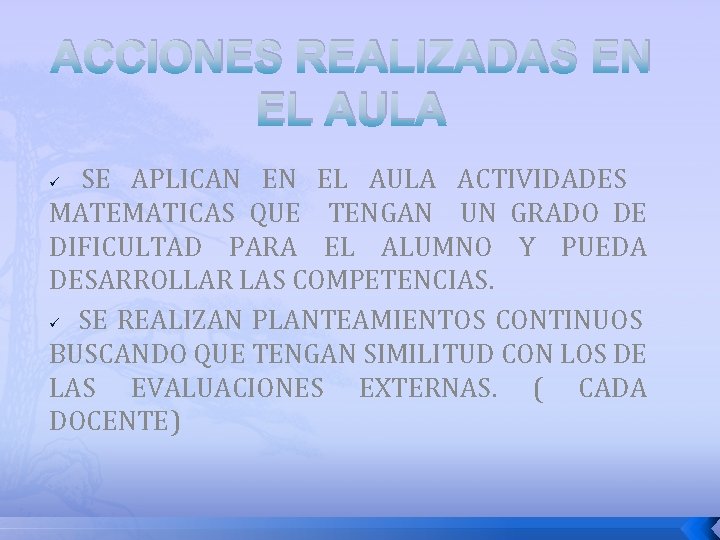 ACCIONES REALIZADAS EN EL AULA

✓ SE APLICAN EN EL AULA ACTIVIDADES MATEMATICAS QUE TENGAN UN GRADO DE DIFICULTAD PARA EL ALUMNO Y PUEDA DESARROLLAR LAS COMPETENCIAS.

✓ SE REALIZAN PLANTEAMIENTOS CONTINUOS BUSCANDO QUE TENGAN SIMILITUD CON LOS DE LAS EVALUACIONES EXTERNAS. ( CADA DOCENTE)